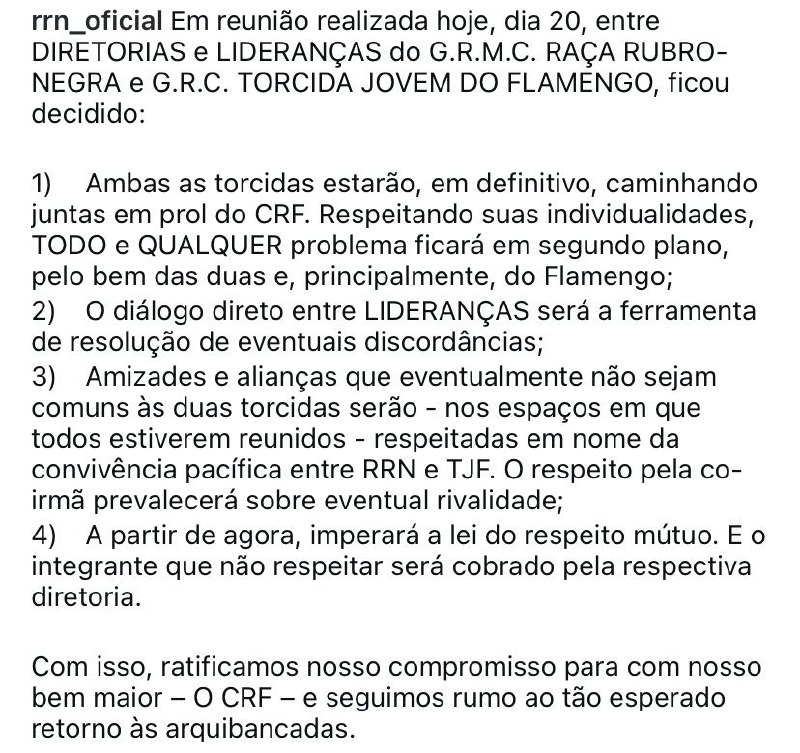 rrn_oficial Em reunião realizada hoje, dia 20, entre DIRETORIAS e LIDERANÇAS do G.R.M.C. RAÇA RUBRO-NEGRA e G.R.C. TORCIDA JOVEM DO FLAMENGO, ficou decidido:

1) Ambas as torcidas estarão, em definitivo, caminhando juntas em prol do CRF. Respeitando suas individualidades, TODO e QUALQUER problema ficará em segundo plano, pelo bem das duas e, principalmente, do Flamengo;
2) O diálogo direto entre LIDERANÇAS será a ferramenta de resolução de eventuais discordâncias;
3) Amizades e alianças que eventualmente não sejam comuns às duas torcidas serão - nos espaços em que todos estiverem reunidos - respeitadas em nome da convivência pacífica entre RRN e TJF. O respeito pela co-irmã prevalecerá sobre eventual rivalidade;
4) A partir de agora, imperará a lei do respeito mútuo. E o integrante que não respeitar será cobrado pela respectiva diretoria.

Com isso, ratificamos nosso compromisso para com nosso bem maior – O CRF – e seguimos rumo ao tão esperado retorno às arquibancadas.